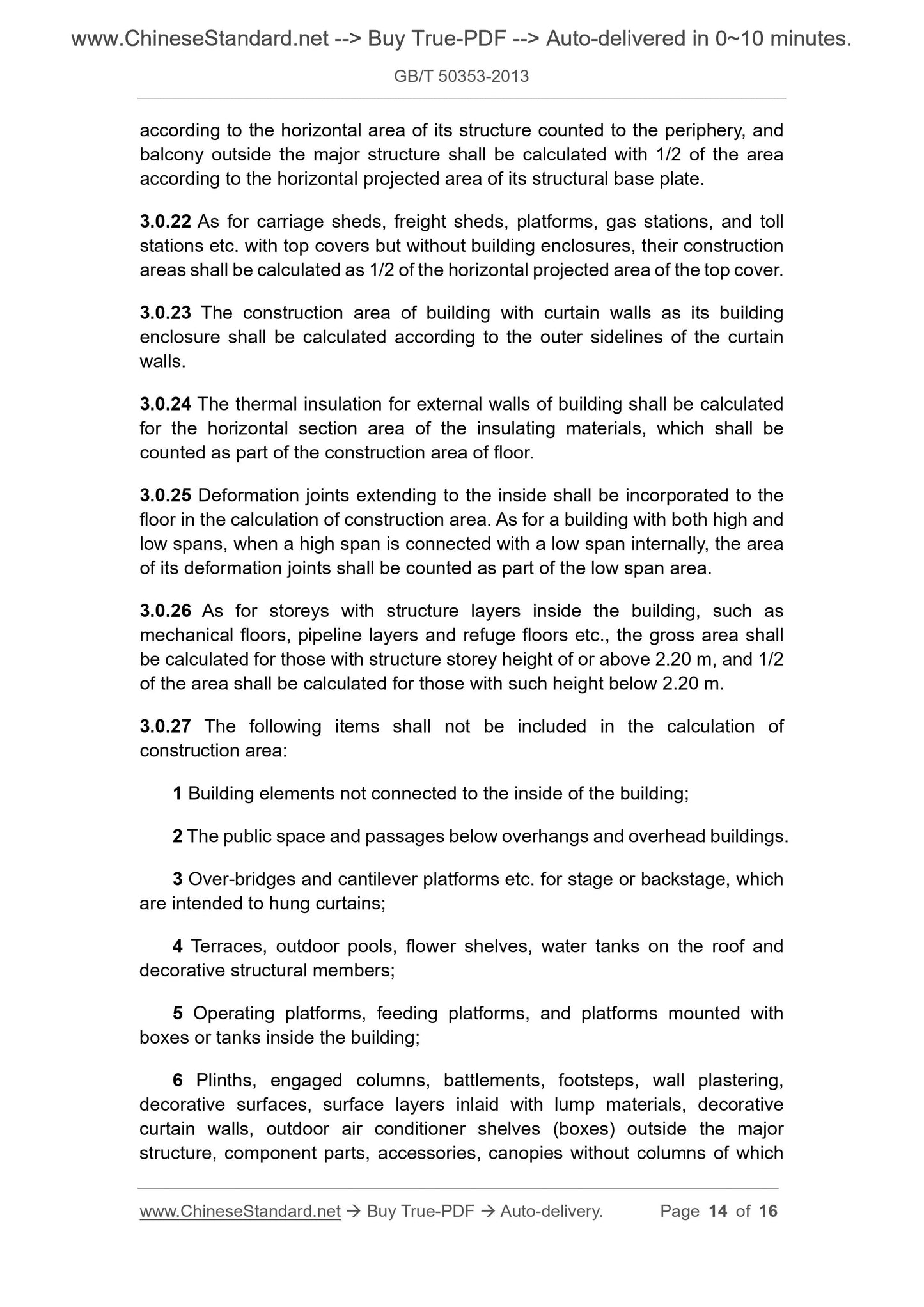 www.ChineseStandard.net --> Buy True-PDF --> Auto-delivered in 0~10 minutes.

GB/T 50353-2013

according to the horizontal area of its structure counted to the periphery, and balcony outside the major structure shall be calculated with 1/2 of the area according to the horizontal projected area of its structural base plate.

3.0.22 As for carriage sheds, freight sheds, platforms, gas stations, and toll stations etc. with top covers but without building enclosures, their construction areas shall be calculated as 1/2 of the horizontal projected area of the top cover.

3.0.23 The construction area of building with curtain walls as its building enclosure shall be calculated according to the outer sidelines of the curtain walls.

3.0.24 The thermal insulation for external walls of building shall be calculated for the horizontal section area of the insulating materials, which shall be counted as part of the construction area of floor.

3.0.25 Deformation joints extending to the inside shall be incorporated to the floor in the calculation of construction area. As for a building with both high and low spans, when a high span is connected with a low span internally, the area of its deformation joints shall be counted as part of the low span area.

3.0.26 As for storeys with structure layers inside the building, such as mechanical floors, pipeline layers and refuge floors etc., the gross area shall be calculated for those with structure storey height of or above 2.20 m, and 1/2 of the area shall be calculated for those with such height below 2.20 m.

3.0.27 The following items shall not be included in the calculation of construction area:

1 Building elements not connected to the inside of the building;

2 The public space and passages below overhangs and overhead buildings.

3 Over-bridges and cantilever platforms etc. for stage or backstage, which are intended to hung curtains;

4 Terraces, outdoor pools, flower shelves, water tanks on the roof and decorative structural members;

5 Operating platforms, feeding platforms, and platforms mounted with boxes or tanks inside the building;

6 Plinths, engaged columns, battlements, footsteps, wall plastering, decorative surfaces, surface layers inlaid with lump materials, decorative curtain walls, outdoor air conditioner shelves (boxes) outside the major structure, component parts, accessories, canopies without columns of which

www.ChineseStandard.net → Buy True-PDF → Auto-delivery. Page 14 of 16